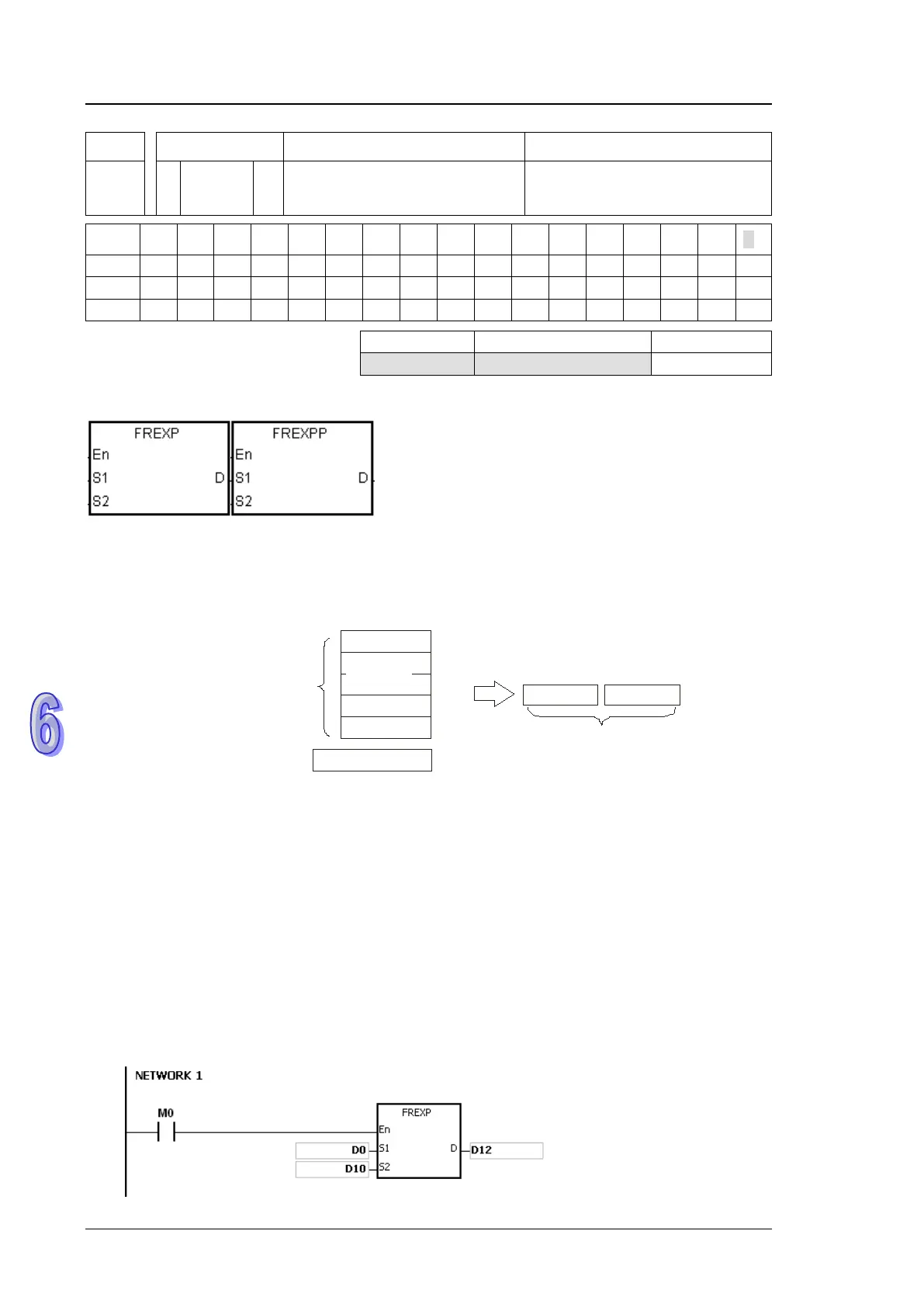 FREXP
En
S1
D
S2

FREXPP
En
S1
D
S2

6

NETWORK 1

M0

FREXP
En
D0
S1
D
D12
D10
S2